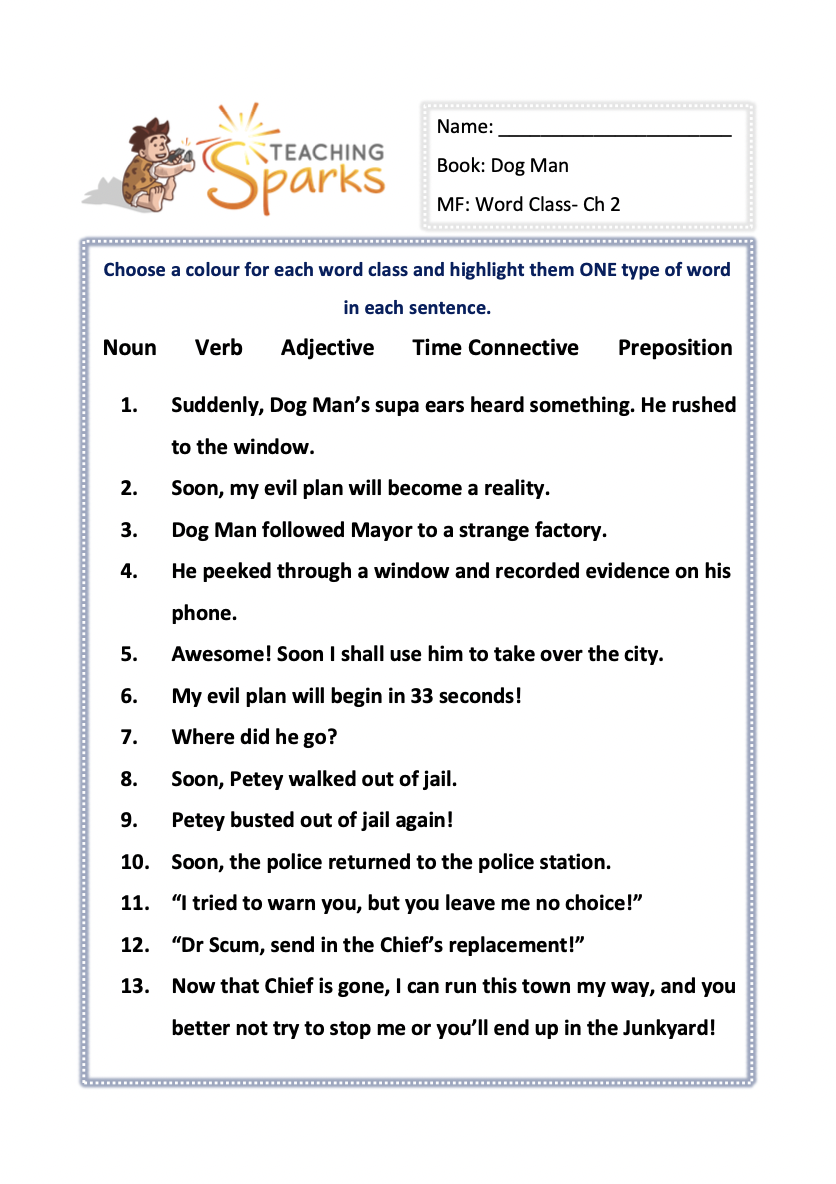 TEACHING Sparks

Name: ______________________

Book: Dog Man

MF: Word Class- Ch 2

Choose a colour for each word class and highlight them ONE type of word in each sentence.

Noun Verb Adjective Time Connective Preposition

1. Suddenly, Dog Man's supa ears heard something. He rushed to the window.
2. Soon, my evil plan will become a reality.
3. Dog Man followed Mayor to a strange factory.
4. He peeked through a window and recorded evidence on his phone.
5. Awesome! Soon I shall use him to take over the city.
6. My evil plan will begin in 33 seconds!
7. Where did he go?
8. Soon, Petey walked out of jail.
9. Petey busted out of jail again!
10. Soon, the police returned to the police station.
11. "I tried to warn you, but you leave me no choice!"
12. "Dr Scum, send in the Chief's replacement!"
13. Now that Chief is gone, I can run this town my way, and you better not try to stop me or you'll end up in the Junkyard!